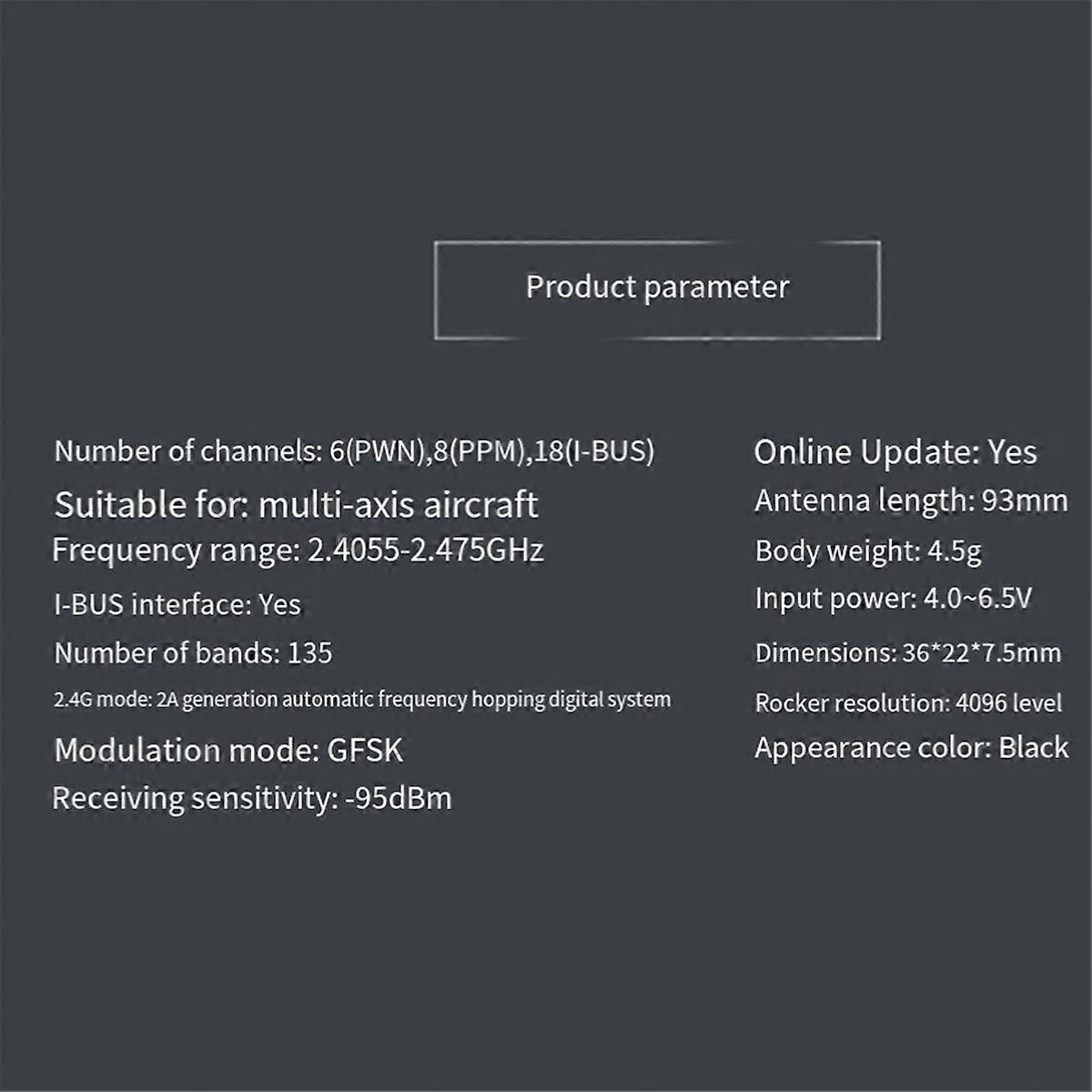 Product parameter

Number of channels: 6(PWN),8(PPM),18(I-BUS)
Suitable for: multi-axis aircraft
Frequency range: 2.4055-2.475GHz
I-BUS interface: Yes
Number of bands: 135
2.4G mode: 2A generation automatic frequency hopping digital system
Modulation mode: GFSK
Receiving sensitivity: -95dBm

Online Update: Yes
Antenna length: 93mm
Body weight: 4.5g
Input power: 4.0~6.5V
Dimensions: 36*22*7.5mm
Rocker resolution: 4096 level
Appearance color: Black